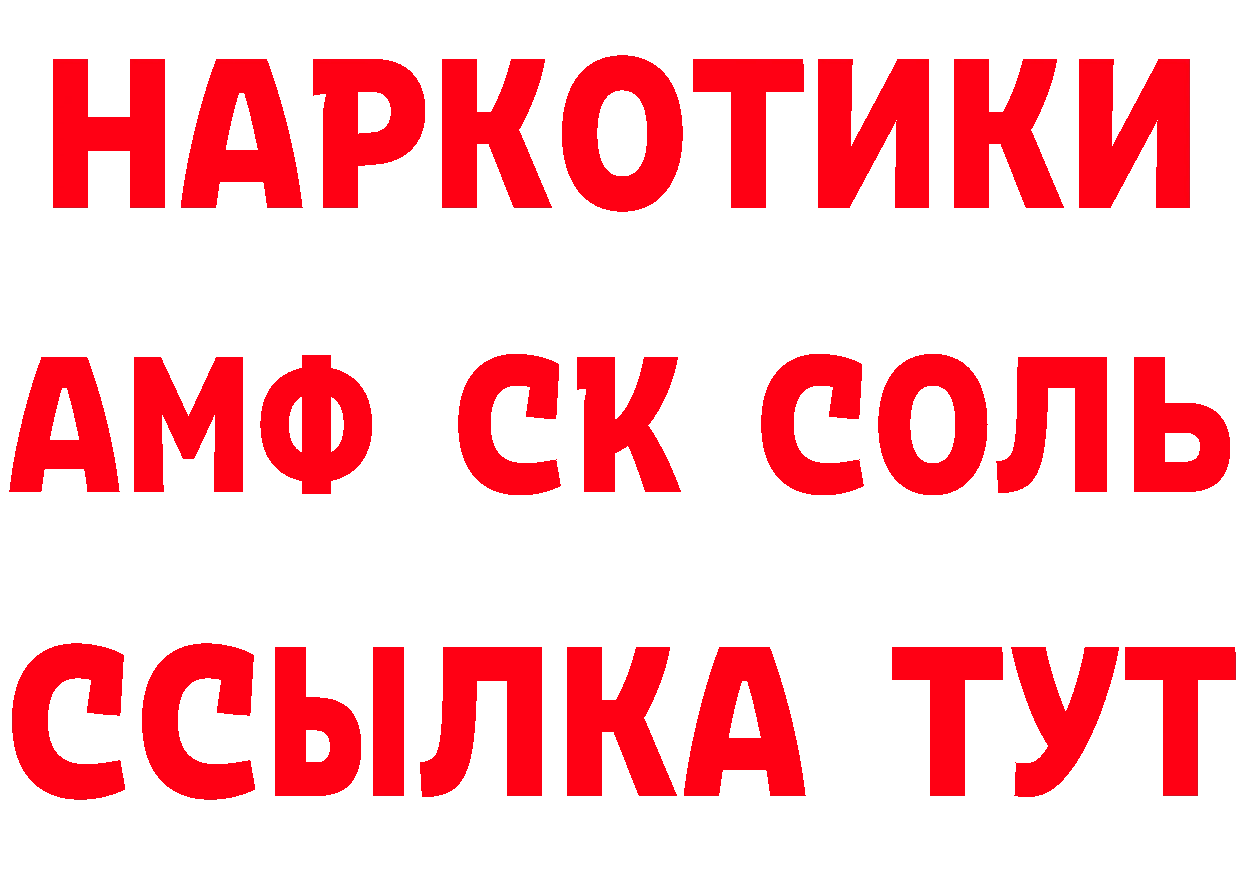 НАРКОТИКИ

АМФ СК СОЛЬ

ССЫЛКА ТУТ